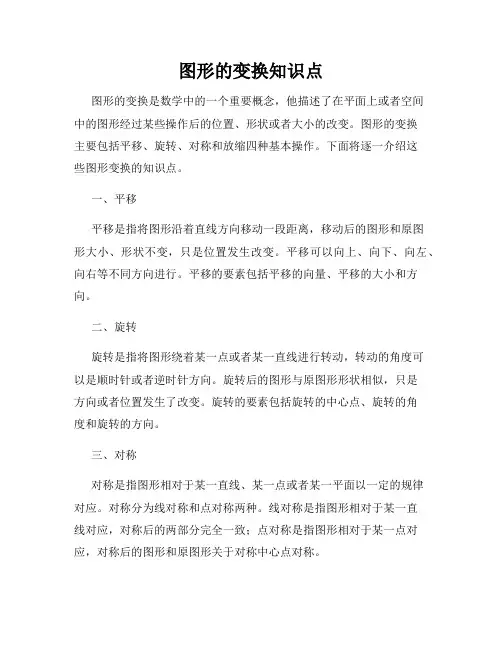 图形的变换知识点

图形的变换是数学中的一个重要概念，他描述了在平面上或者空间中的图形经过某些操作后的位置、形状或者大小的改变。图形的变换主要包括平移、旋转、对称和放缩四种基本操作。下面将逐一介绍这些图形变换的知识点。

一、平移

平移是指将图形沿着直线方向移动一段距离，移动后的图形和原图形大小、形状不变，只是位置发生改变。平移可以向上、向下、向左、向右等不同方向进行。平移的要素包括平移的向量、平移的大小和方向。

二、旋转

旋转是指将图形绕着某一点或者某一直线进行转动，转动的角度可以是顺时针或者逆时针方向。旋转后的图形与原图形形状相似，只是方向或者位置发生了改变。旋转的要素包括旋转的中心点、旋转的角度和旋转的方向。

三、对称

对称是指图形相对于某一直线、某一点或者某一平面以一定的规律对应。对称分为线对称和点对称两种。线对称是指图形相对于某一直线对应，对称后的两部分完全一致；点对称是指图形相对于某一点对应，对称后的图形和原图形关于对称中心点对称。